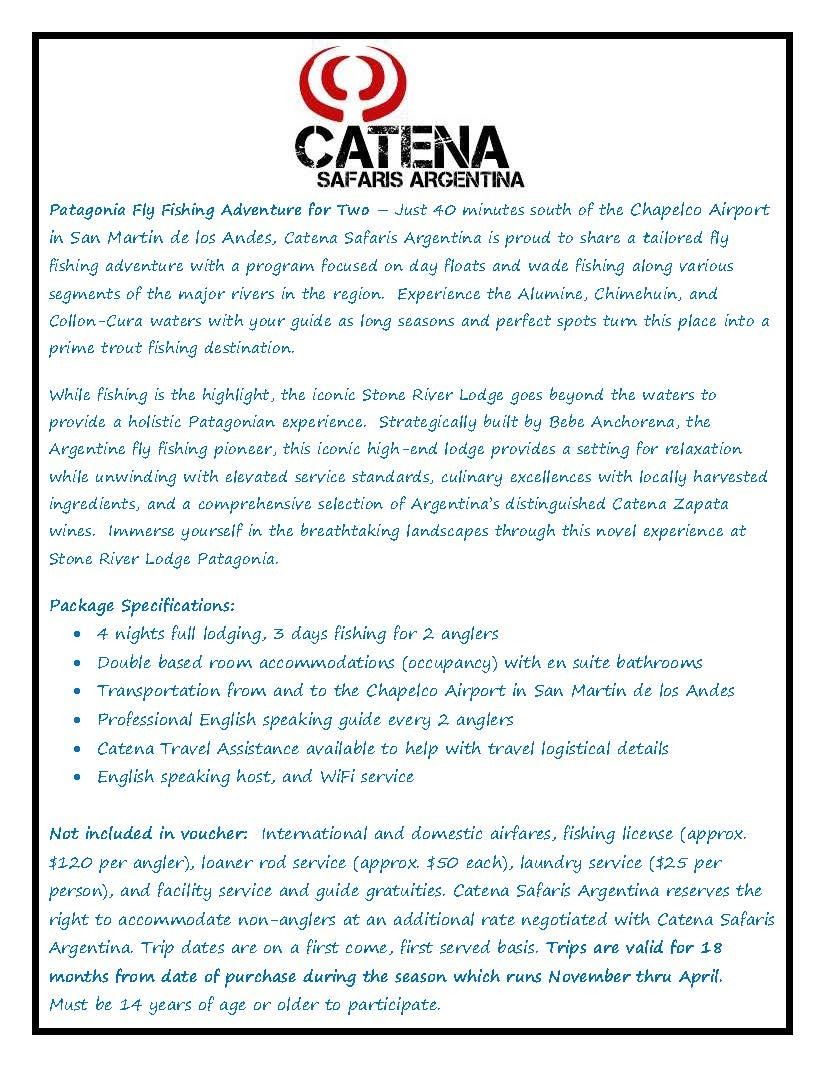 CATENA
SAFARIS ARGENTINA

Patagonia Fly Fishing Adventure for Two – Just 40 minutes south of the Chapelco Airport in San Martin de los Andes, Catena Safaris Argentina is proud to share a tailored fly fishing adventure with a program focused on day floats and wade fishing along various segments of the major rivers in the region. Experience the Alumine, Chimehuin, and Collon-Cura waters with your guide as long seasons and perfect spots turn this place into a prime trout fishing destination.

While fishing is the highlight, the iconic Stone River Lodge goes beyond the waters to provide a holistic Patagonian experience. Strategically built by Bebe Anchorena, the Argentine fly fishing pioneer, this iconic high-end lodge provides a setting for relaxation while unwinding with elevated service standards, culinary excellences with locally harvested ingredients, and a comprehensive selection of Argentina's distinguished Catena Zapata wines. Immerse yourself in the breathtaking landscapes through this novel experience at Stone River Lodge Patagonia.

Package Specifications:
• 4 nights full lodging, 3 days fishing for 2 anglers
• Double based room accommodations (occupancy) with en suite bathrooms
• Transportation from and to the Chapelco Airport in San Martin de los Andes
• Professional English speaking guide every 2 anglers
• Catena Travel Assistance available to help with travel logistical details
• English speaking host, and WiFi service

Not included in voucher: International and domestic airfares, fishing license (approx. $120 per angler), loaner rod service (approx. $50 each), laundry service ($25 per person), and facility service and guide gratuities. Catena Safaris Argentina reserves the right to accommodate non-anglers at an additional rate negotiated with Catena Safaris Argentina. Trip dates are on a first come, first served basis. Trips are valid for 18 months from date of purchase during the season which runs November thru April. Must be 14 years of age or older to participate.